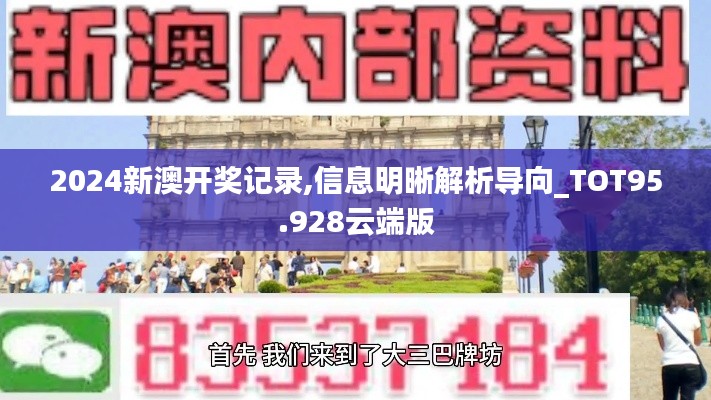 新澳内部资料

2024新澳开奖记录,信息明晰解析导向_TOT95.928云端版

83537184

首先 我们来到了大三巴牌坊